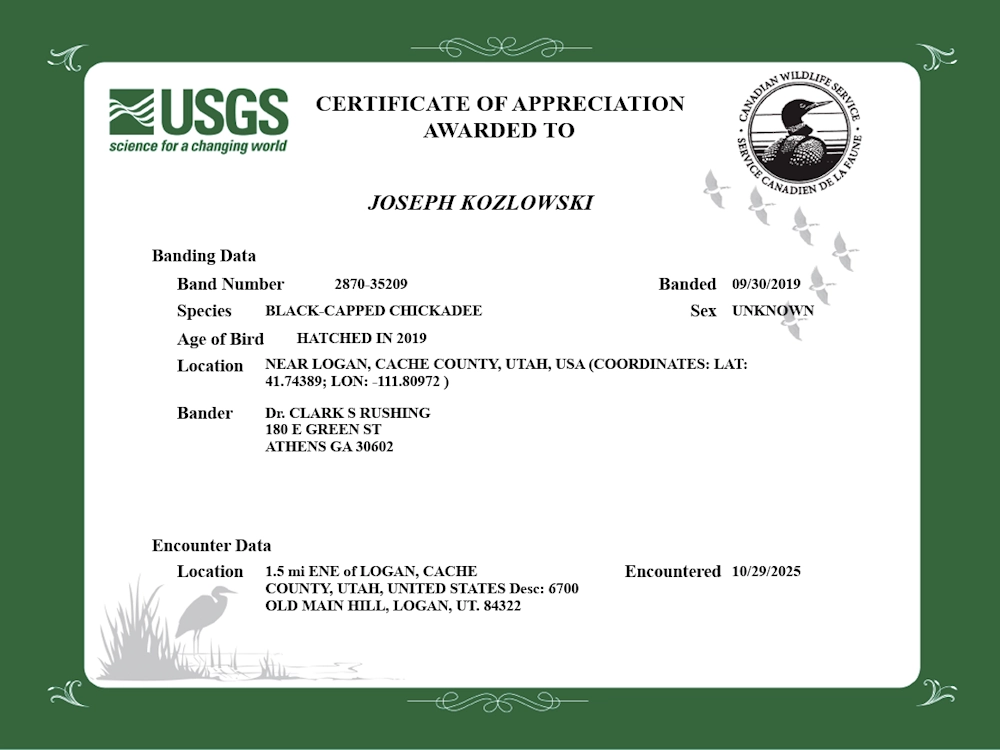 USGS
science for a changing world

CERTIFICATE OF APPRECIATION
AWARDED TO

CANADIAN WILDLIFE SERVICE
SERVICE CANADIEN DE LA FAUNE

JOSEPH KOZLOWSKI

Banding Data

Band Number 2870-35209

Banded 09/30/2019

Species BLACK-CAPPED CHICKADEE

Sex UNKNOWN

Age of Bird HATCHED IN 2019

Location NEAR LOGAN, CACHE COUNTY, UTAH, USA (COORDINATES: LAT: 41.74389; LON: -111.80972 )

Bander Dr. CLARK S RUSHING
180 E GREEN ST
ATHENS GA 30602

Encounter Data

Location 1.5 mi ENE of LOGAN, CACHE COUNTY, UTAH, UNITED STATES Desc: 6700 OLD MAIN HILL, LOGAN, UT. 84322

Encountered 10/29/2025